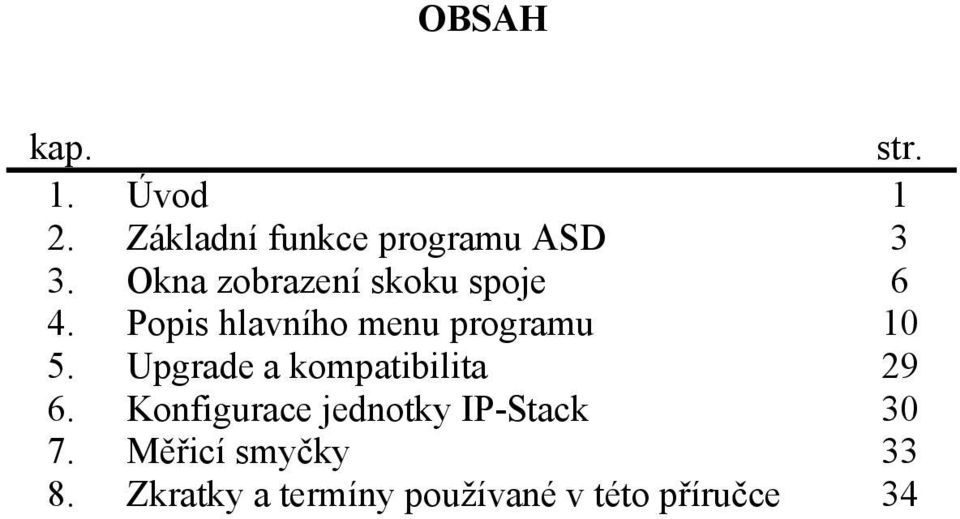 OBSAH

| kap. | | str. |
|---|---|---|
| 1. | Úvod | 1 |
| 2. | Základní funkce programu ASD | 3 |
| 3. | Okna zobrazení skoku spoje | 6 |
| 4. | Popis hlavního menu programu | 10 |
| 5. | Upgrade a kompatibilita | 29 |
| 6. | Konfigurace jednotky IP-Stack | 30 |
| 7. | Měřicí smyčky | 33 |
| 8. | Zkratky a termíny používané v této příručce | 34 |